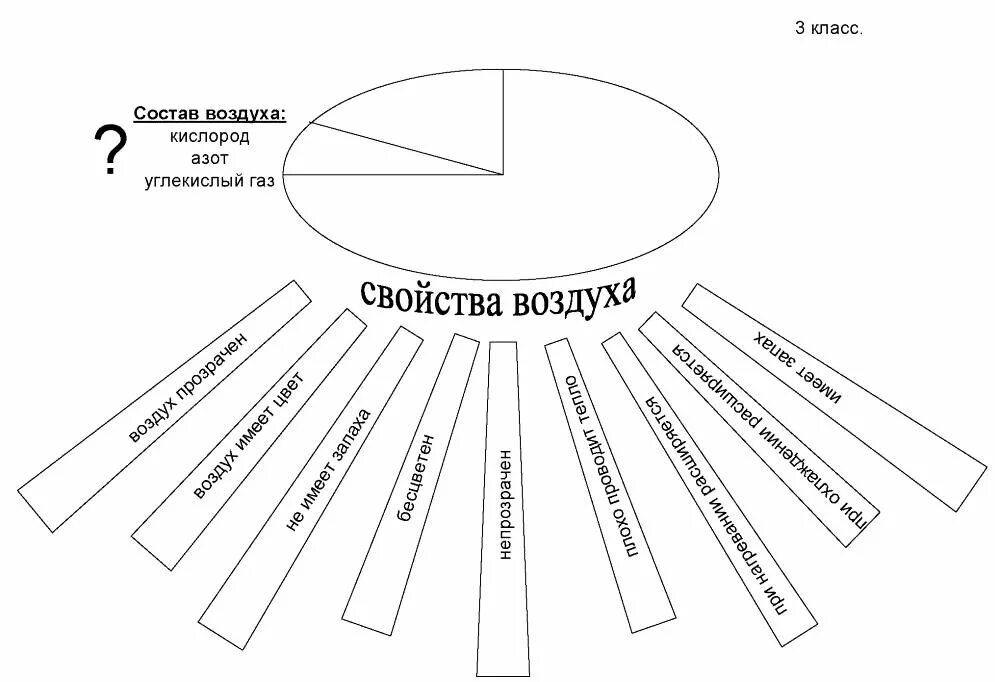 3 класс.

?

Состав воздуха:
кислород
азот
углекислый газ

свойства воздуха

воздух прозрачен

воздух имеет цвет

не имеет запаха

бесцветен

непрозрачен

плохо проводит тепло

при нагревании расширяется

при охлаждении расширяется

имеет запах